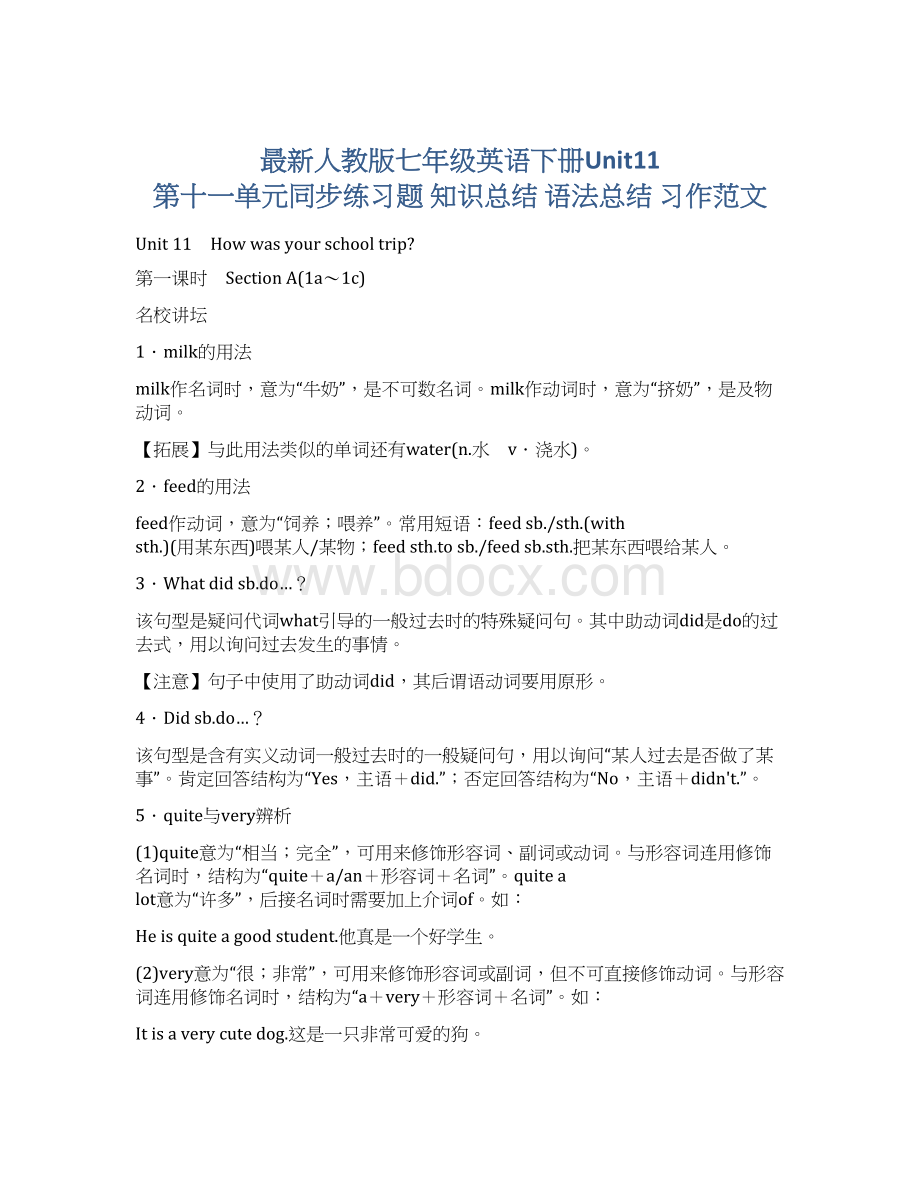 最新人教版七年级英语下册Unit11
第十一单元同步练习题 知识总结 语法总结 习作范文

Unit 11　How was your school trip?

第一课时　Section A(1a～1c)

名校讲坛

1．milk的用法

milk作名词时，意为“牛奶”，是不可数名词。milk作动词时，意为“挤奶”，是及物动词。

【拓展】与此用法类似的单词还有water(n.水　v．浇水)。

2．feed的用法

feed作动词，意为“饲养；喂养”。常用短语：feed sb./sth.(with sth.)(用某东西)喂某人/某物；feed sth.to sb./feed sb.sth.把某东西喂给某人。

3．What did sb.do…？

该句型是疑问代词what引导的一般过去时的特殊疑问句。其中助动词did是do的过去式，用以询问过去发生的事情。

【注意】句子中使用了助动词did，其后谓语动词要用原形。

4．Did sb.do…？

该句型是含有实义动词一般过去时的一般疑问句，用以询问“某人过去是否做了某事”。肯定回答结构为“Yes，主语＋did.”；否定回答结构为“No，主语＋didn't.”。

5．quite与very辨析

(1)quite意为“相当；完全”，可用来修饰形容词、副词或动词。与形容词连用修饰名词时，结构为“quite＋a/an＋形容词＋名词”。quite a lot意为“许多”，后接名词时需要加上介词of。如：

He is quite a good student.他真是一个好学生。

(2)very意为“很；非常”，可用来修饰形容词或副词，但不可直接修饰动词。与形容词连用修饰名词时，结构为“a＋very＋形容词＋名词”。如：

It is a very cute dog.这是一只非常可爱的狗。

www.bdocx.com